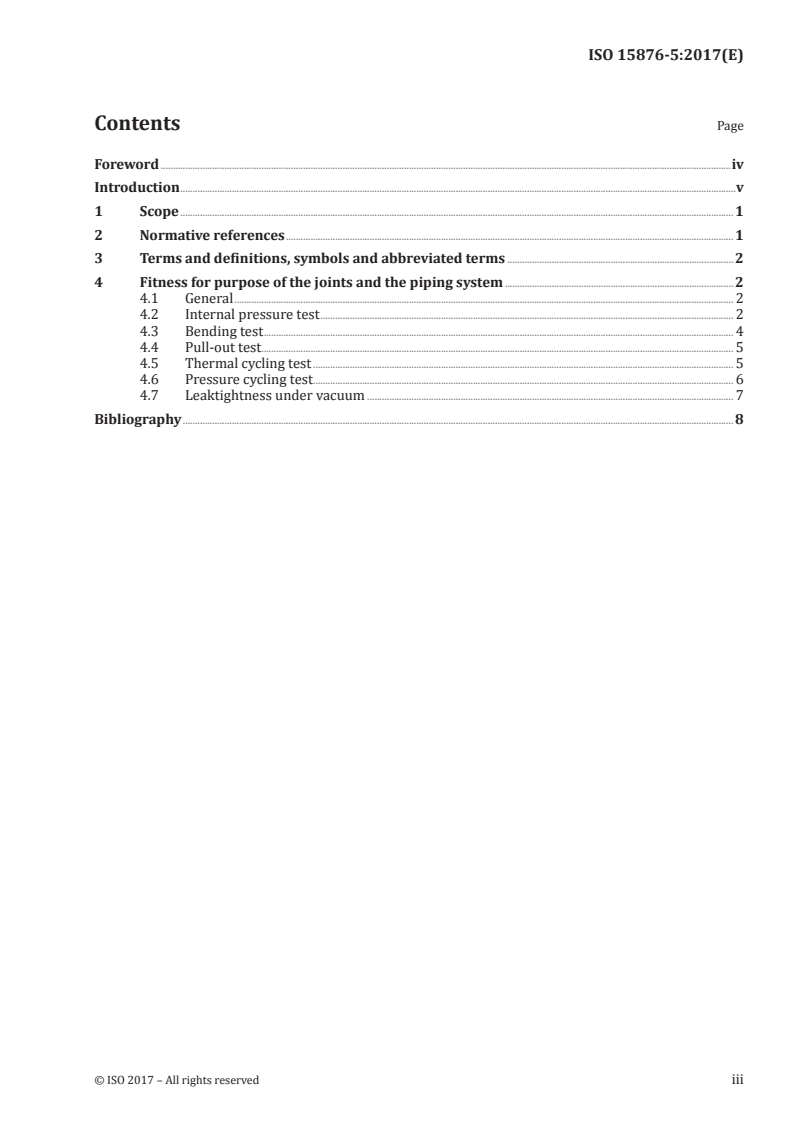 ISO 15876-5:2017(E)

Contents

Page

Foreword iv

Introduction v

1 Scope 1

2 Normative references 1

3 Terms and definitions, symbols and abbreviated terms 2

4 Fitness for purpose of the joints and the piping system 2
4.1 General 2
4.2 Internal pressure test 2
4.3 Bending test 4
4.4 Pull-out test 5
4.5 Thermal cycling test 5
4.6 Pressure cycling test 6
4.7 Leaktightness under vacuum 7

Bibliography 8

© ISO 2017 – All rights reserved

iii